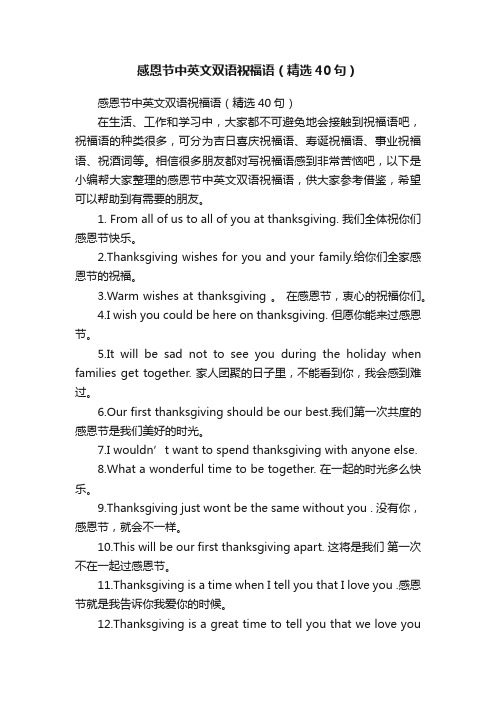 感恩节中英文双语祝福语（精选40句）

感恩节中英文双语祝福语（精选40句）

在生活、工作和学习中，大家都不可避免地会接触到祝福语吧，祝福语的种类很多，可分为吉日喜庆祝福语、寿诞祝福语、事业祝福语、祝酒词等。相信很多朋友都对写祝福语感到非常苦恼吧，以下是小编帮大家整理的感恩节中英文双语祝福语，供大家参考借鉴，希望可以帮助到有需要的朋友。

1. From all of us to all of you at thanksgiving. 我们全体祝你们感恩节快乐。

2.Thanksgiving wishes for you and your family.给你们全家感恩节的祝福。

3.Warm wishes at thanksgiving 。 在感恩节，衷心的祝福你们。

4.I wish you could be here on thanksgiving. 但愿你能来过感恩节。

5.It will be sad not to see you during the holiday when families get together. 家人团聚的日子里，不能看到你，我会感到难过。

6.Our first thanksgiving should be our best.我们第一次共度的感恩节是我们美好的时光。

7.I wouldn’t want to spend thanksgiving with anyone else.

8.What a wonderful time to be together. 在一起的时光多么快乐。

9.Thanksgiving just wont be the same without you . 没有你，感恩节，就会不一样。

10.This will be our first thanksgiving apart. 这将是我们 第一次不在一起过感恩节。

11.Thanksgiving is a time when I tell you that I love you .感恩节就是我告诉你我爱你的时候。

12.Thanksgiving is a great time to tell you that we love you